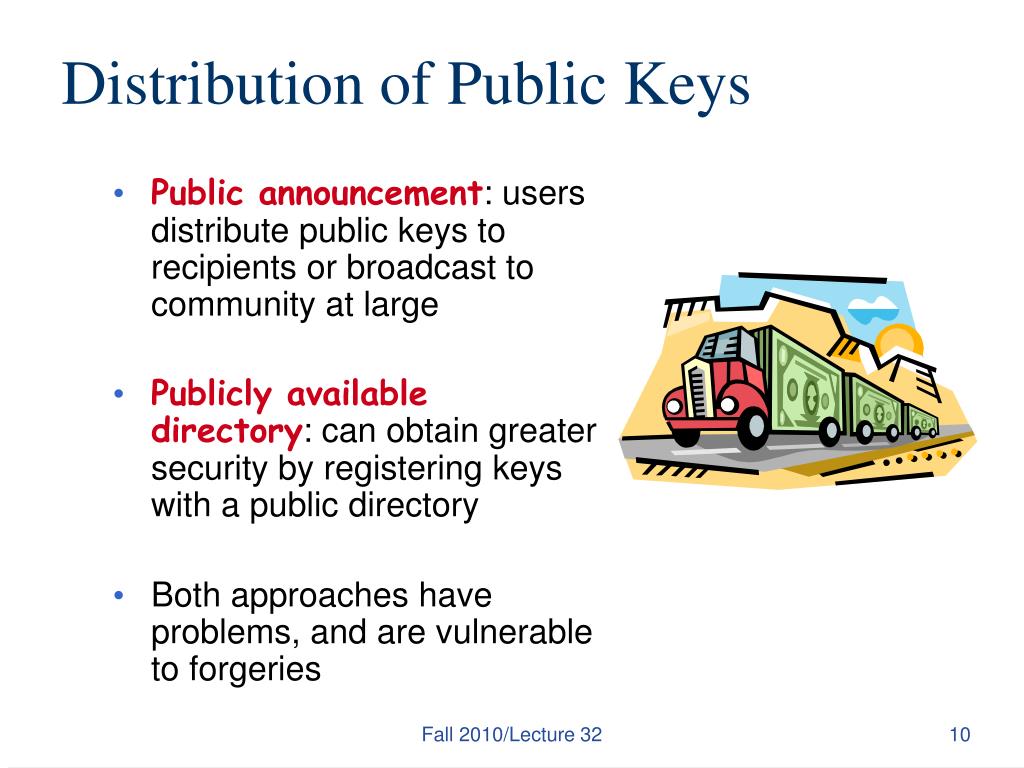 Distribution of Public Keys

• Public announcement: users distribute public keys to recipients or broadcast to community at large

• Publicly available directory: can obtain greater security by registering keys with a public directory

• Both approaches have problems, and are vulnerable to forgeries

Fall 2010/Lecture 32

10